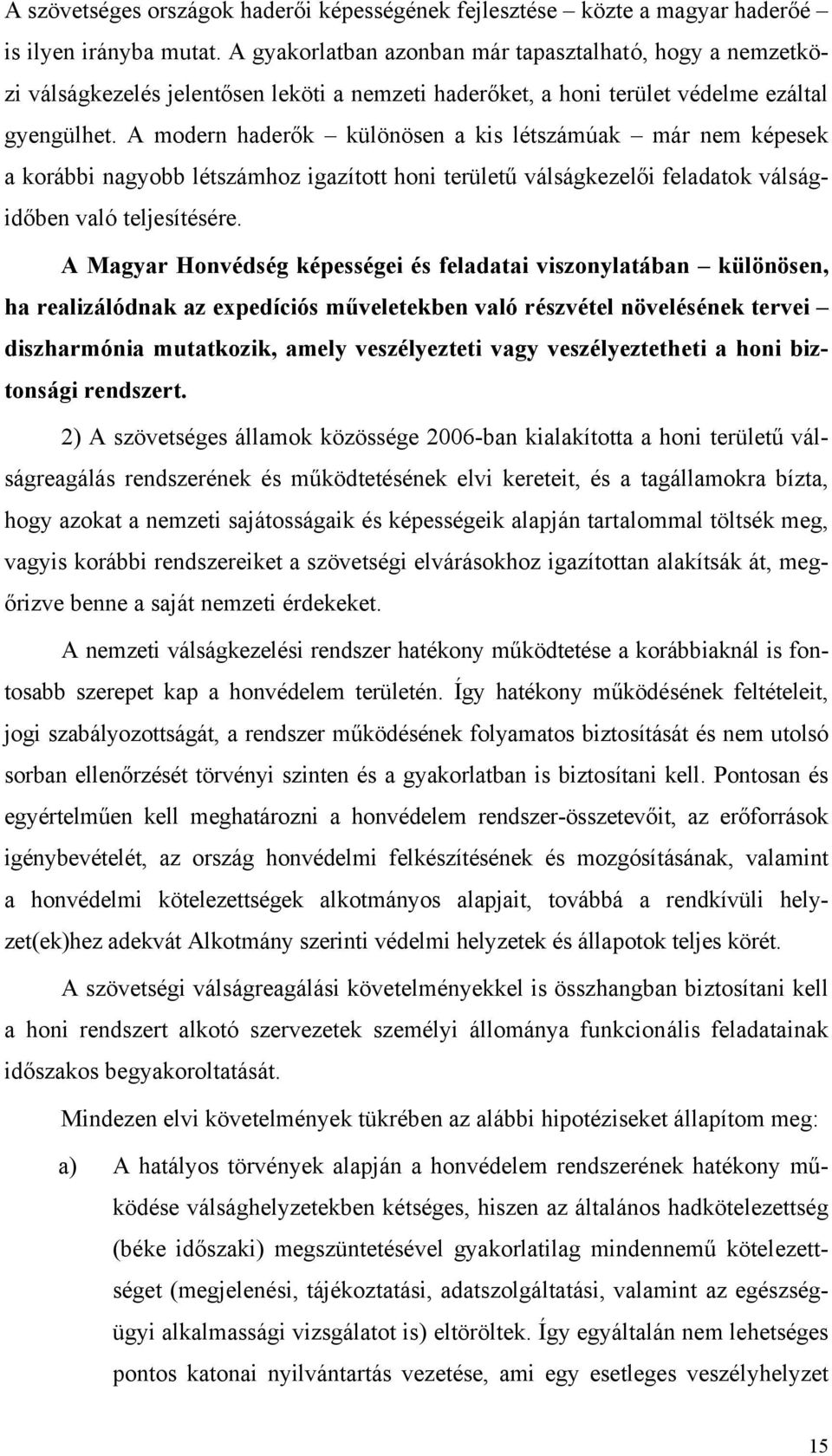 A szövetséges országok haderői képességének fejlesztése – közte a magyar haderőé – is ilyen irányba mutat. A gyakorlatban azonban már tapasztalható, hogy a nemzetközi válságkezelés jelentősen leköti a nemzeti haderőket, a honi terület védelme ezáltal gyengülhet. A modern haderők – különösen a kis létszámúak – már nem képesek a korábbi nagyobb létszámhoz igazított honi területű válságkezelői feladatok válságidőben való teljesítésére.

A Magyar Honvédség képességei és feladatai viszonylatában – különösen, ha realizálódnak az expedíciós műveletekben való részvétel növelésének tervei – diszharmónia mutatkozik, amely veszélyezteti vagy veszélyeztetheti a honi biztonsági rendszert.

2) A szövetséges államok közössége 2006-ban kialakította a honi területű válságreagálás rendszerének és működtetésének elvi kereteit, és a tagállamokra bízta, hogy azokat a nemzeti sajátosságaik és képességeik alapján tartalommal töltsék meg, vagyis korábbi rendszereiket a szövetségi elvárásokhoz igazítottan alakítsák át, megőrizve benne a saját nemzeti érdekeket.

A nemzeti válságkezelési rendszer hatékony működtetése a korábbiaknál is fontosabb szerepet kap a honvédelem területén. Így hatékony működésének feltételeit, jogi szabályozottságát, a rendszer működésének folyamatos biztosítását és nem utolsó sorban ellenőrzését törvényi szinten és a gyakorlatban is biztosítani kell. Pontosan és egyértelműen kell meghatározni a honvédelem rendszer-összetevőit, az erőforrások igénybevételét, az ország honvédelmi felkészítésének és mozgósításának, valamint a honvédelmi kötelezettségek alkotmányos alapjait, továbbá a rendkívüli helyzet(ek)hez adekvát Alkotmány szerinti védelmi helyzetek és állapotok teljes körét.

A szövetségi válságreagálási követelményekkel is összhangban biztosítani kell a honi rendszert alkotó szervezetek személyi állománya funkcionális feladatainak időszakos begyakoroltatását.

Mindezen elvi követelmények tükrében az alábbi hipotéziseket állapítom meg:

a) A hatályos törvények alapján a honvédelem rendszerének hatékony működése válsághelyzetekben kétséges, hiszen az általános hadkötelezettség (béke időszaki) megszüntetésével gyakorlatilag mindennemű kötelezettséget (megjelenési, tájékoztatási, adatszolgáltatási, valamint az egészségügyi alkalmassági vizsgálatot is) eltöröltek. Így egyáltalán nem lehetséges pontos katonai nyilvántartás vezetése, ami egy esetleges veszélyhelyzet

15